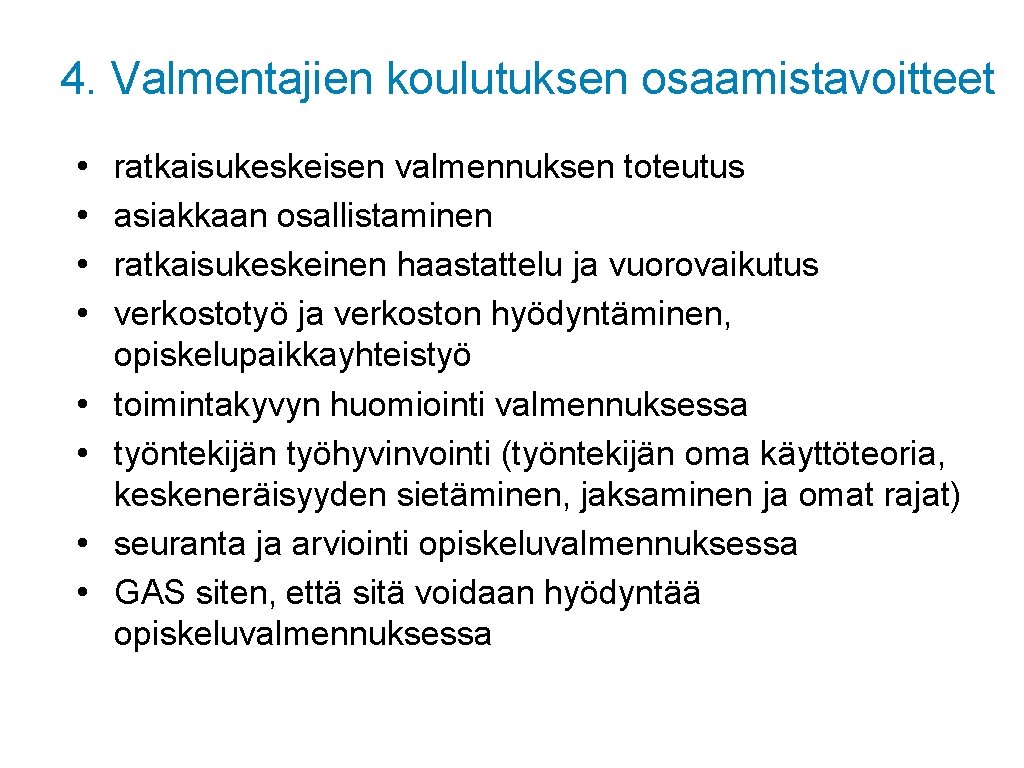 4. Valmentajien koulutuksen osaamistavoitteet

• ratkaisukeskeisen valmennuksen toteutus
• asiakkaan osallistaminen
• ratkaisukeskeinen haastattelu ja vuorovaikutus
• verkostotyö ja verkoston hyödyntäminen, opiskelupaikkayhteistyö
• toimintakyvyn huomiointi valmennuksessa
• työntekijän työhyvinvointi (työntekijän oma käyttöteoria, keskeneräisyyden sietäminen, jaksaminen ja omat rajat)
• seuranta ja arviointi opiskeluvalmennuksessa
• GAS siten, että sitä voidaan hyödyntää opiskeluvalmennuksessa